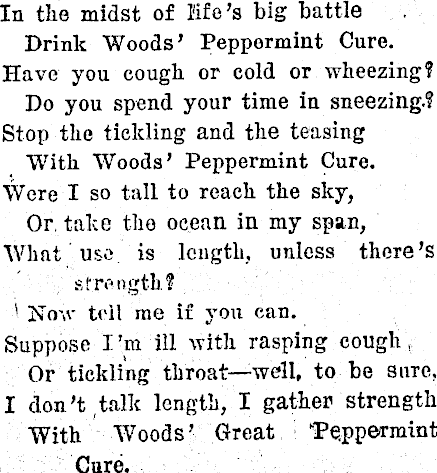 In the midst of life's big battle
Drink Woods' Peppermint Cure.
Have you cough or cold or wheezing?
Do you spend your time in sneezing?
Stop the tickling and the teasing
With Woods' Peppermint Cure.
Were I so tall to reach the sky,
Or take the ocean in my span,
What use is length, unless there's strength?
Now tell me if you can.
Suppose I'm ill with rasping cough,
Or tickling throat—well, to be sure,
I don't talk length, I gather strength
With Woods' Great Peppermint Cure.